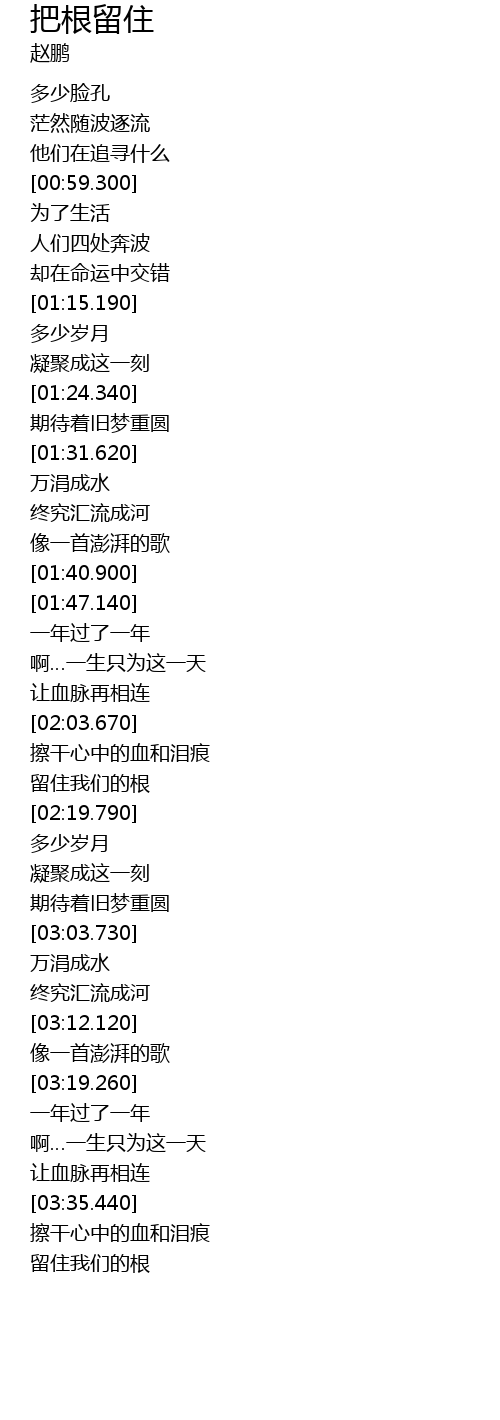 把根留住
赵鹏

多少脸孔
茫然随波逐流
他们在追寻什么
[00:59.300]
为了生活
人们四处奔波
却在命运中交错
[01:15.190]
多少岁月
凝聚成这一刻
[01:24.340]
期待着旧梦重圆
[01:31.620]
万涓成水
终究汇流成河
像一首澎湃的歌
[01:40.900]
[01:47.140]
一年过了一年
啊...一生只为这一天
让血脉再相连
[02:03.670]
擦干心中的血和泪痕
留住我们的根
[02:19.790]
多少岁月
凝聚成这一刻
期待着旧梦重圆
[03:03.730]
万涓成水
终究汇流成河
[03:12.120]
像一首澎湃的歌
[03:19.260]
一年过了一年
啊...一生只为这一天
让血脉再相连
[03:35.440]
擦干心中的血和泪痕
留住我们的根